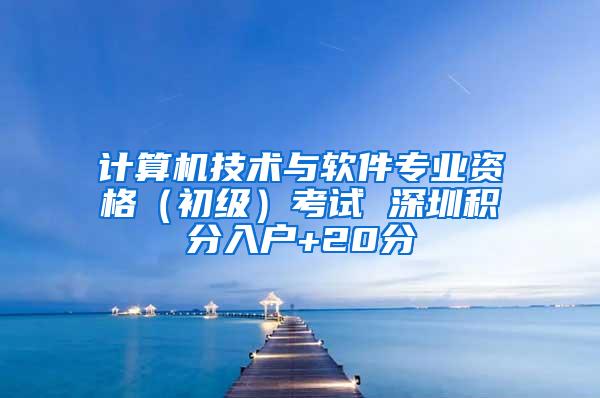 计算机技术与软件专业资格（初级）考试 深圳积分入户+20分